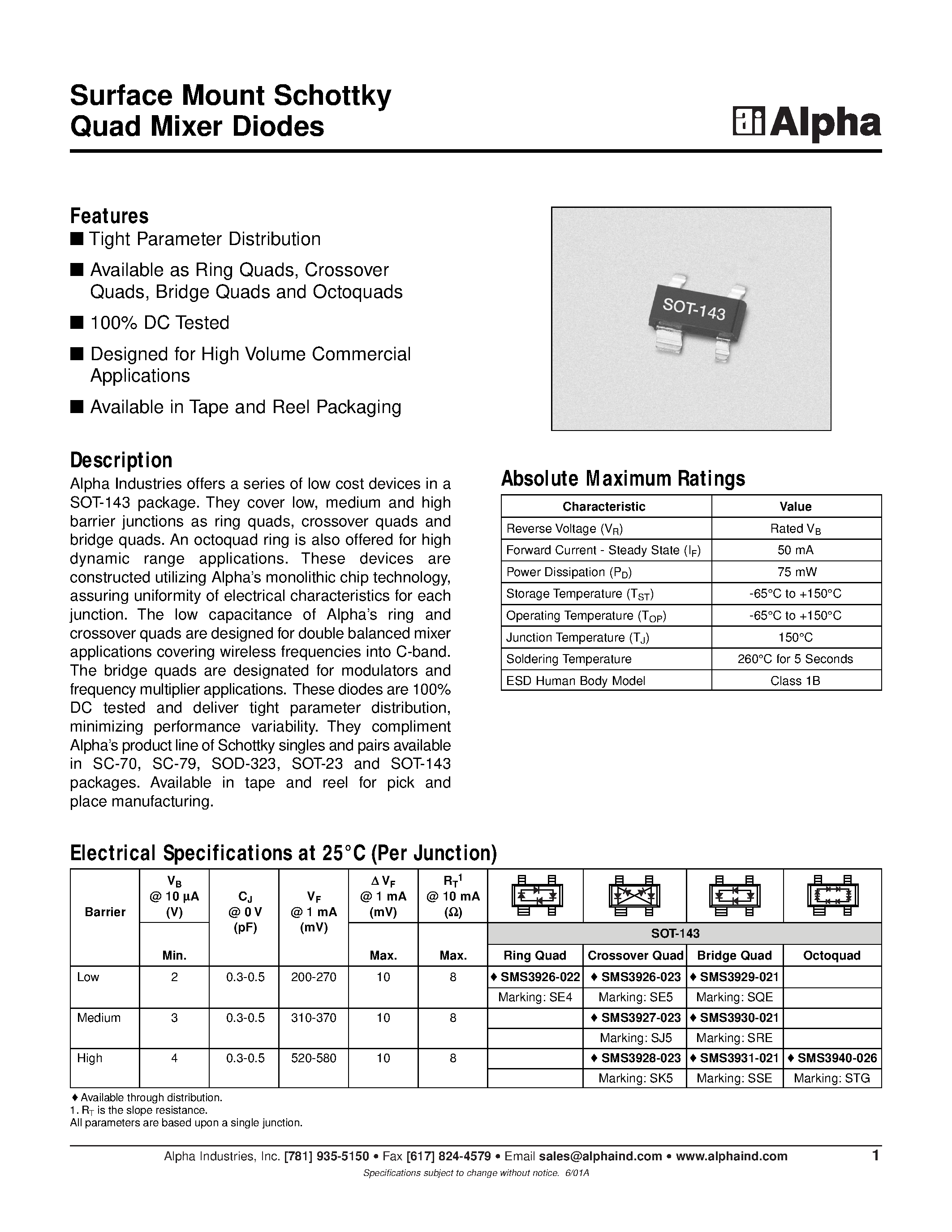 Surface Mount Schottky
Quad Mixer Diodes

Alpha

Features
■ Tight Parameter Distribution
■ Available as Ring Quads, Crossover Quads, Bridge Quads and Octoquads
■ 100% DC Tested
■ Designed for High Volume Commercial Applications
■ Available in Tape and Reel Packaging

SOT-143

Description
Alpha Industries offers a series of low cost devices in a SOT-143 package. They cover low, medium and high barrier junctions as ring quads, crossover quads and bridge quads. An octoquad ring is also offered for high dynamic range applications. These devices are constructed utilizing Alpha's monolithic chip technology, assuring uniformity of electrical characteristics for each junction. The low capacitance of Alpha's ring and crossover quads are designed for double balanced mixer applications covering wireless frequencies into C-band. The bridge quads are designated for modulators and frequency multiplier applications. These diodes are 100% DC tested and deliver tight parameter distribution, minimizing performance variability. They compliment Alpha's product line of Schottky singles and pairs available in SC-70, SC-79, SOD-323, SOT-23 and SOT-143 packages. Available in tape and reel for pick and place manufacturing.

Absolute Maximum Ratings

| Characteristic | Value |
|---|---|
| Reverse Voltage ($V_R$) | Rated $V_B$ |
| Forward Current - Steady State ($I_F$) | 50 mA |
| Power Dissipation ($P_D$) | 75 mW |
| Storage Temperature ($T_{ST}$) | -65°C to +150°C |
| Operating Temperature ($T_{OP}$) | -65°C to +150°C |
| Junction Temperature ($T_J$) | 150°C |
| Soldering Temperature | 260°C for 5 Seconds |
| ESD Human Body Model | Class 1B |

Electrical Specifications at 25°C (Per Junction)

| Barrier | $V_B$ @ 10 µA (V) Min. | $C_J$ @ 0 V (pF) | $V_F$ @ 1 mA (mV) | $\Delta V_F$ @ 1 mA (mV) Max. | $R_T^1$ @ 10 mA (Ω) Max. | SOT-143 Ring Quad | SOT-143 Crossover Quad | SOT-143 Bridge Quad | SOT-143 Octoquad |
|---|---|---|---|---|---|---|---|---|---|
| Low | 2 | 0.3-0.5 | 200-270 | 10 | 8 | ♦ SMS3926-022 | ♦ SMS3926-023 | ♦ SMS3929-021 | |
| | | | | | | Marking: SE4 | Marking: SE5 | Marking: SQE | |
| Medium | 3 | 0.3-0.5 | 310-370 | 10 | 8 | | ♦ SMS3927-023 | ♦ SMS3930-021 | |
| | | | | | | | Marking: SJ5 | Marking: SRE | |
| High | 4 | 0.3-0.5 | 520-580 | 10 | 8 | | ♦ SMS3928-023 | ♦ SMS3931-021 | ♦ SMS3940-026 |
| | | | | | | | Marking: SK5 | Marking: SSE | Marking: STG |

♦ Available through distribution.
1. $R_T$ is the slope resistance.
All parameters are based upon a single junction.

Alpha Industries, Inc. [781] 935-5150 • Fax [617] 824-4579 • Email sales@alphaind.com • www.alphaind.com 1
Specifications subject to change without notice. 6/01A